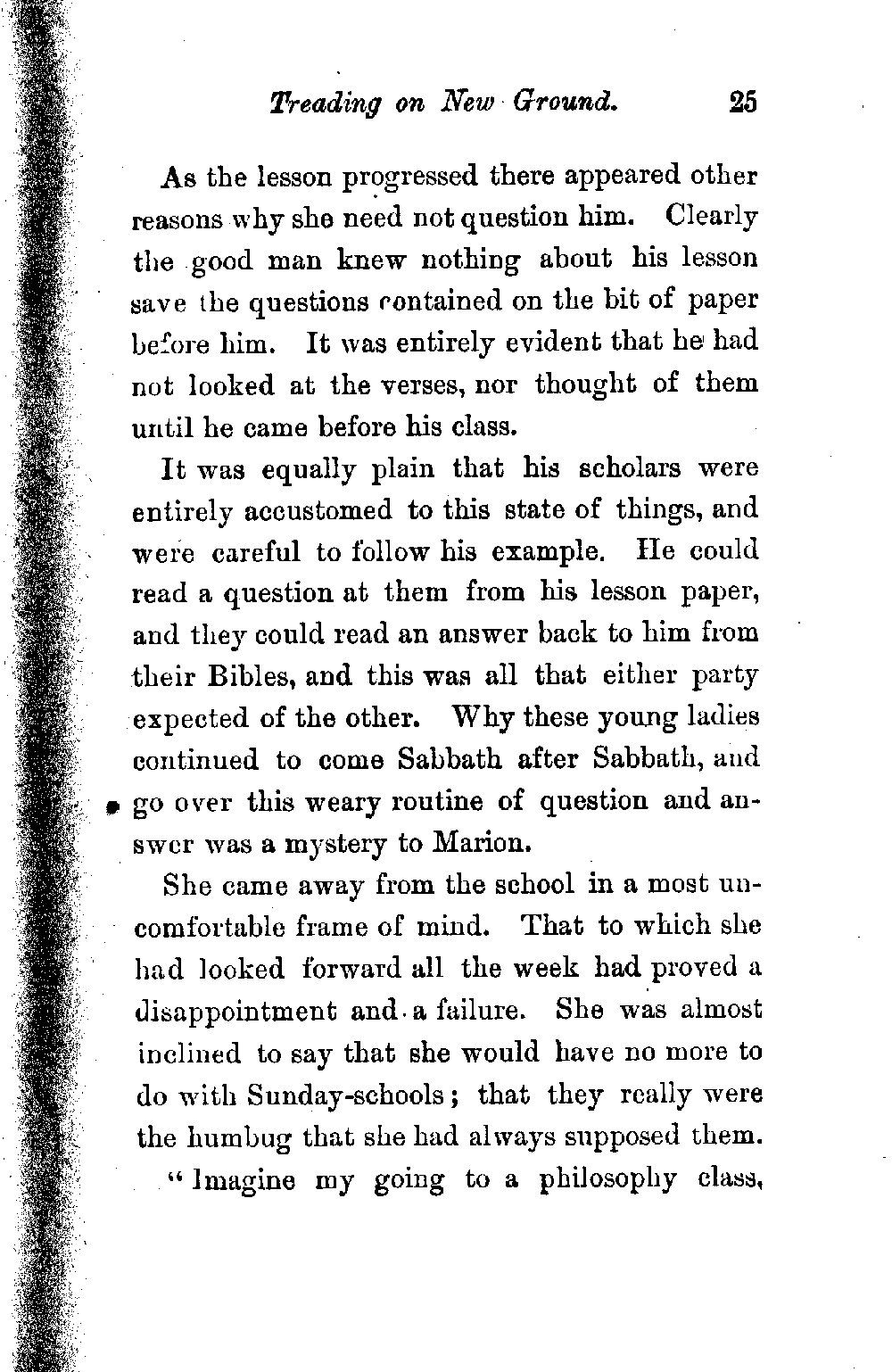 Treading on New Ground. 25

As the lesson progressed there appeared other reasons why she need not question him. Clearly the good man knew nothing about his lesson save the questions contained on the bit of paper before him. It was entirely evident that he had not looked at the verses, nor thought of them until he came before his class.

It was equally plain that his scholars were entirely accustomed to this state of things, and were careful to follow his example. He could read a question at them from his lesson paper, and they could read an answer back to him from their Bibles, and this was all that either party expected of the other. Why these young ladies continued to come Sabbath after Sabbath, and go over this weary routine of question and answer was a mystery to Marion.

She came away from the school in a most uncomfortable frame of mind. That to which she had looked forward all the week had proved a disappointment and a failure. She was almost inclined to say that she would have no more to do with Sunday-schools; that they really were the humbug that she had always supposed them.

"Imagine my going to a philosophy class,